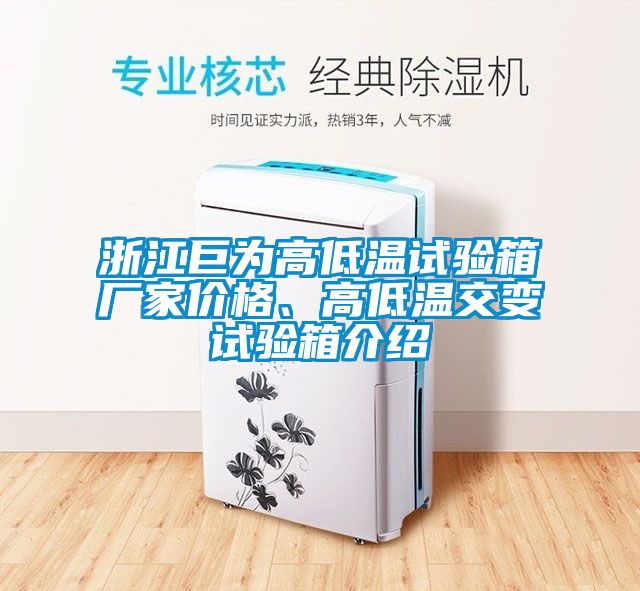 专业核芯 经典除湿机

时间见证实力派，热销3年，人气不减

浙江巨为高低温试验箱厂家价格、高低温交变试验箱介绍